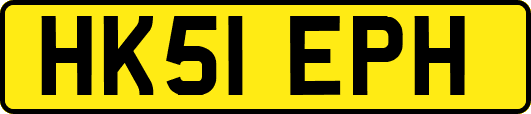 HK51 EPH